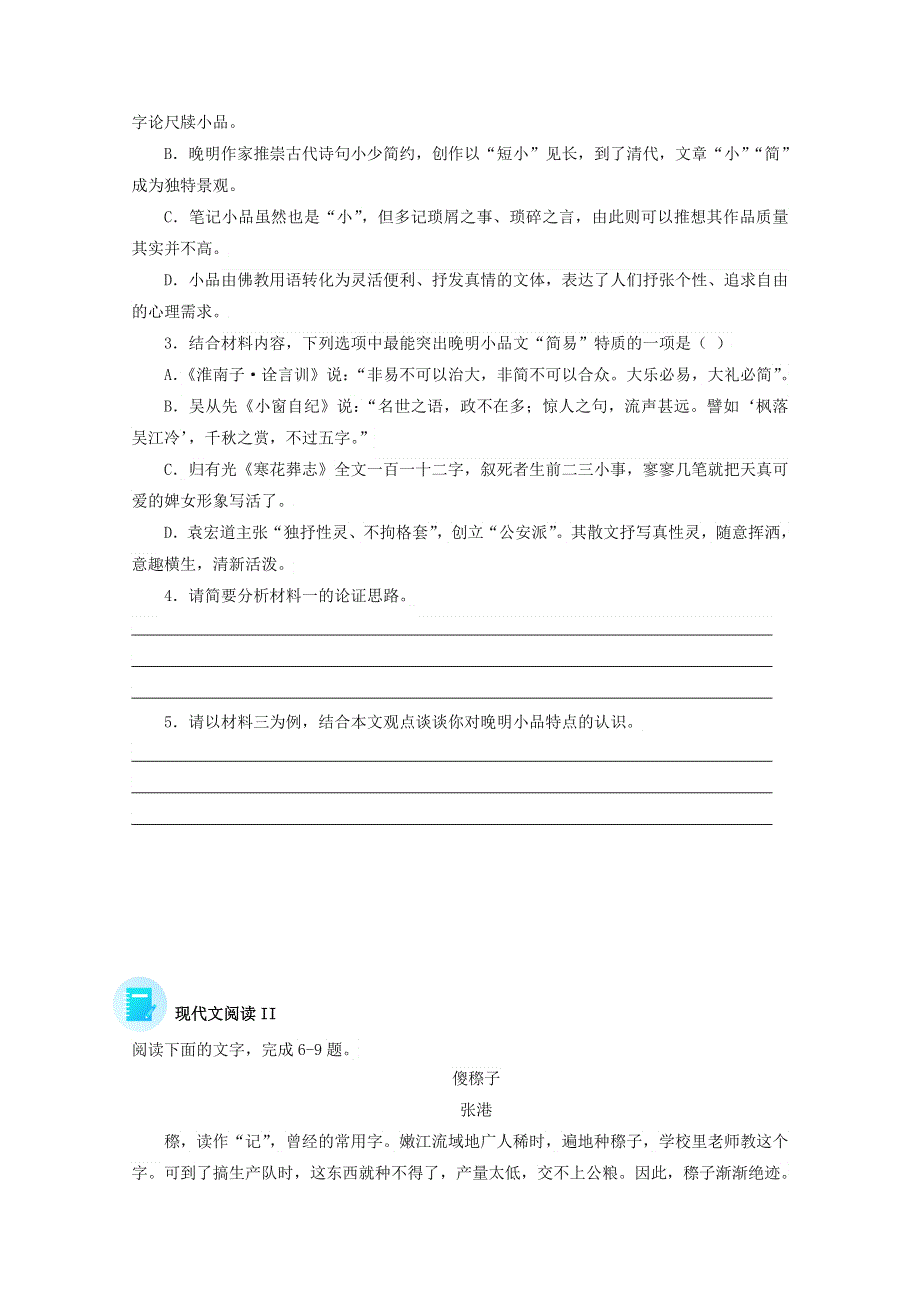 字论尺牍小品。

B. 晚明作家推崇古代诗句小少简约，创作以“短小”见长，到了清代，文章“小”“简”成为独特景观。

C. 笔记小品虽然也是“小”，但多记琐屑之事、琐碎之言，由此则可以推想其作品质量其实并不高。

D. 小品由佛教用语转化为灵活便利、抒发真情的文体，表达了人们抒张个性、追求自由的心理需求。

3. 结合材料内容，下列选项中最能突出晚明小品文“简易”特质的一项是（ ）

A.《淮南子·诠言训》说：“非易不可以治大，非简不可以合众。大乐必易，大礼必简”。

B. 吴从先《小窗自纪》说：“名世之语，政不在多；惊人之句，流声甚远。譬如‘枫落吴江冷’，千秋之赏，不过五字。”

C. 归有光《寒花葬志》全文一百一十二字，叙死者生前二三小事，寥寥几笔就把天真可爱的婢女形象写活了。

D. 袁宏道主张“独抒性灵、不拘格套”，创立“公安派”。其散文抒写真性灵，随意挥洒，意趣横生，清新活泼。

4. 请简要分析材料一的论证思路。

5. 请以材料三为例，结合本文观点谈谈你对晚明小品特点的认识。

现代文阅读 II

阅读下面的文字，完成 6-9 题。

傻穄子

张港

穄，读作“记”，曾经的常用字。嫩江流域地广人稀时，遍地种穄子，学校里老师教这个字。可到了搞生产队时，这东西就种不得了，产量太低，交不上公粮。因此，穄子渐渐绝迹。